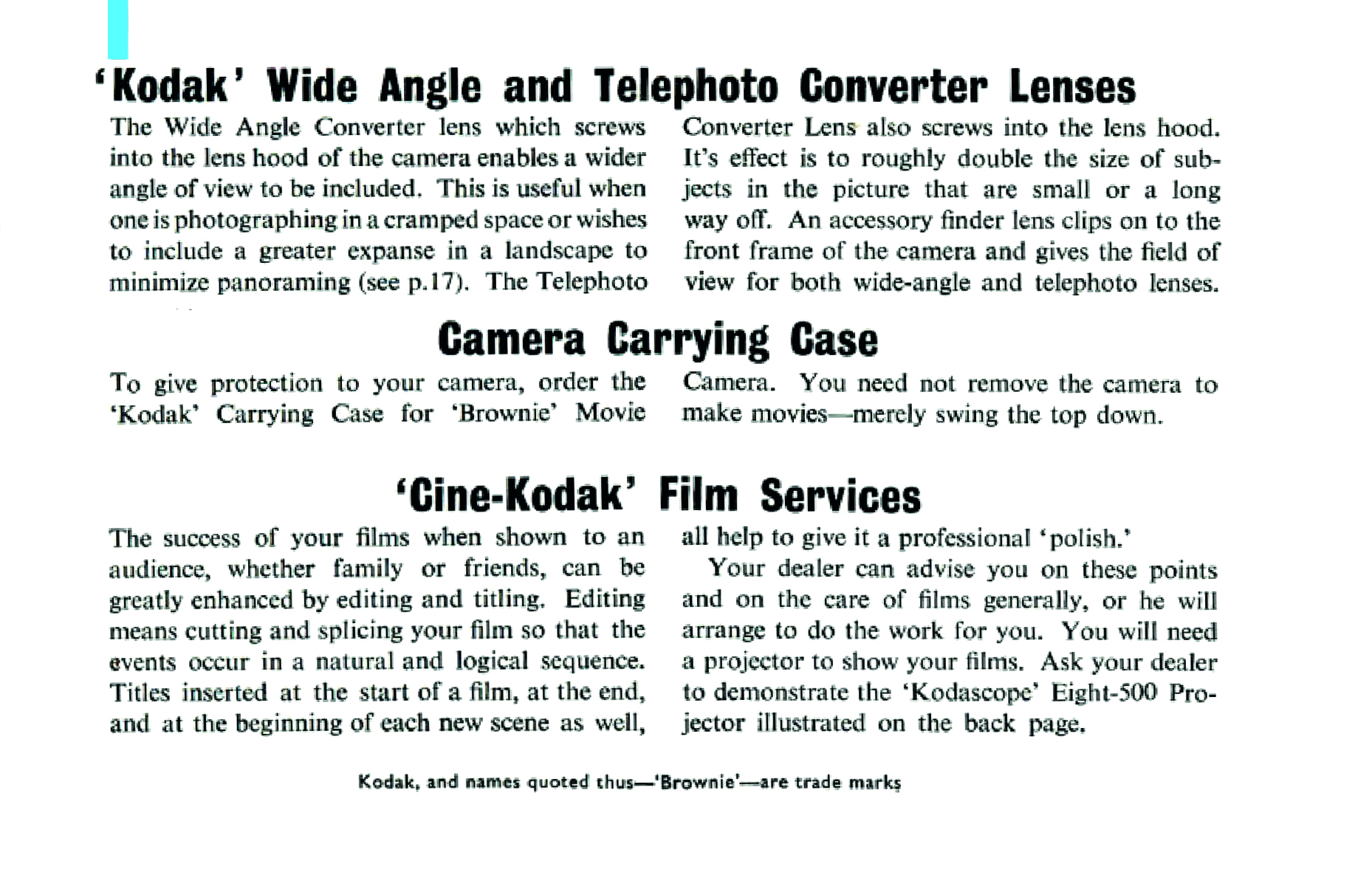 'Kodak' Wide Angle and Telephoto Converter Lenses

The Wide Angle Converter lens which screws into the lens hood of the camera enables a wider angle of view to be included. This is useful when one is photographing in a cramped space or wishes to include a greater expanse in a landscape to minimize panoraming (see p.17). The Telephoto Converter Lens also screws into the lens hood. It's effect is to roughly double the size of subjects in the picture that are small or a long way off. An accessory finder lens clips on to the front frame of the camera and gives the field of view for both wide-angle and telephoto lenses.

Camera Carrying Case

To give protection to your camera, order the 'Kodak' Carrying Case for 'Brownie' Movie Camera. You need not remove the camera to make movies—merely swing the top down.

'Cine-Kodak' Film Services

The success of your films when shown to an audience, whether family or friends, can be greatly enhanced by editing and titling. Editing means cutting and splicing your film so that the events occur in a natural and logical sequence. Titles inserted at the start of a film, at the end, and at the beginning of each new scene as well, all help to give it a professional 'polish.'

Your dealer can advise you on these points and on the care of films generally, or he will arrange to do the work for you. You will need a projector to show your films. Ask your dealer to demonstrate the 'Kodascope' Eight-500 Projector illustrated on the back page.

Kodak, and names quoted thus—'Brownie'—are trade marks